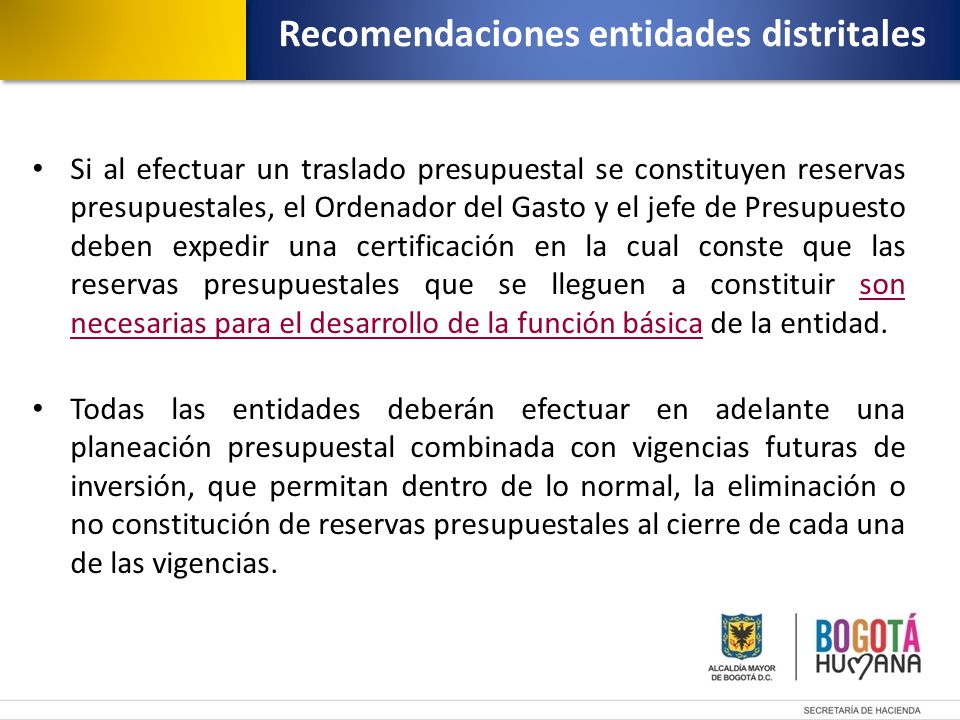 Recomendaciones entidades distritales

• Si al efectuar un traslado presupuestal se constituyen reservas presupuestales, el Ordenador del Gasto y el jefe de Presupuesto deben expedir una certificación en la cual conste que las reservas presupuestales que se lleguen a constituir son necesarias para el desarrollo de la función básica de la entidad.

• Todas las entidades deberán efectuar en adelante una planeación presupuestal combinada con vigencias futuras de inversión, que permitan dentro de lo normal, la eliminación o no constitución de reservas presupuestales al cierre de cada una de las vigencias.

ALCALDÍA MAYOR DE BOGOTÁ D.C.

BOGOTÁ HUMANA

SECRETARÍA DE HACIENDA